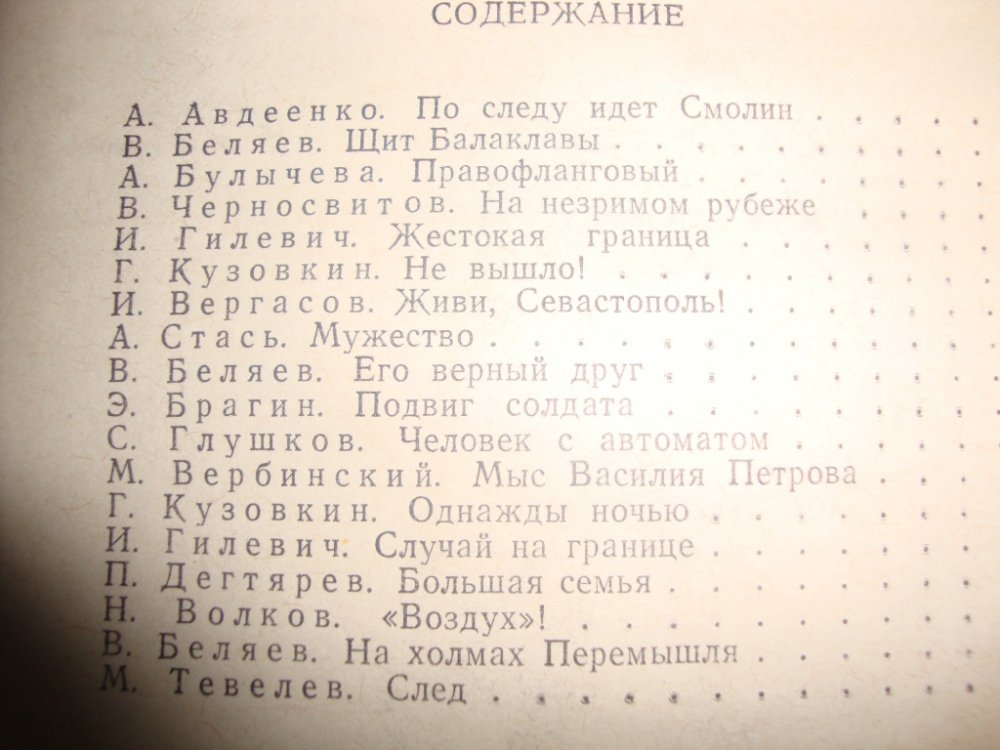 СОДЕРЖАНИЕ

А. Авдеенко. По следу идет Смолин
В. Беляев. Щит Балаклавы
А. Булычева. Правофланговый
В. Черносвитов. На незримом рубеже
И. Гилевич. Жестокая граница
Г. Кузовкин. Не вышло!
И. Вергасов. Живи, Севастополь!
А. Стась. Мужество
В. Беляев. Его верный друг
Э. Брагин. Подвиг солдата
С. Глушков. Человек с автоматом
М. Вербинский. Мыс Василия Петрова
Г. Кузовкин. Однажды ночью
И. Гилевич. Случай на границе
П. Дегтярев. Большая семья
Н. Волков. «Воздух»!
В. Беляев. На холмах Перемышля
М. Тевелев. След